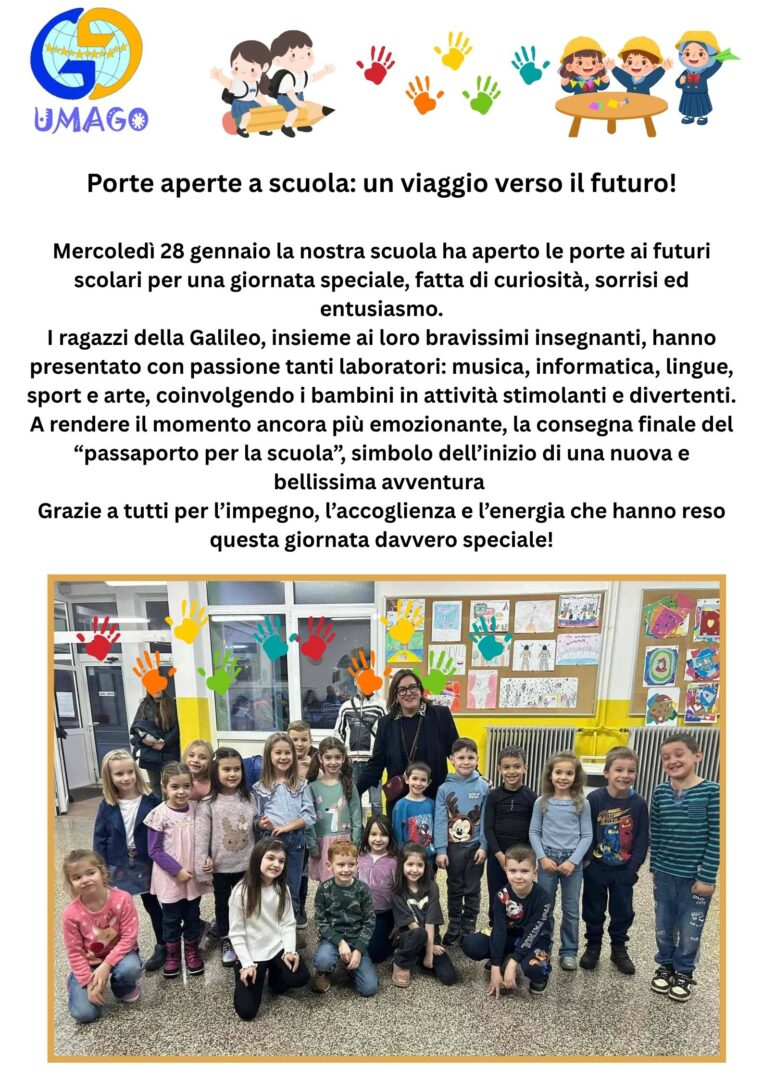 UMAGO

Porte aperte a scuola: un viaggio verso il futuro!

Mercoledì 28 gennaio la nostra scuola ha aperto le porte ai futuri scolari per una giornata speciale, fatta di curiosità, sorrisi ed entusiasmo.
I ragazzi della Galileo, insieme ai loro bravissimi insegnanti, hanno presentato con passione tanti laboratori: musica, informatica, lingue, sport e arte, coinvolgendo i bambini in attività stimolanti e divertenti.
A rendere il momento ancora più emozionante, la consegna finale del "passaporto per la scuola", simbolo dell'inizio di una nuova e bellissima avventura
Grazie a tutti per l'impegno, l'accoglienza e l'energia che hanno reso questa giornata davvero speciale!